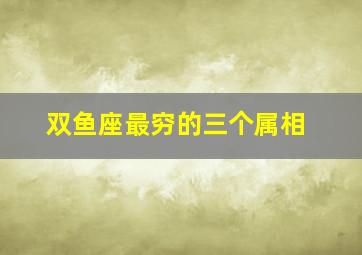 双鱼座最穷的三个属相